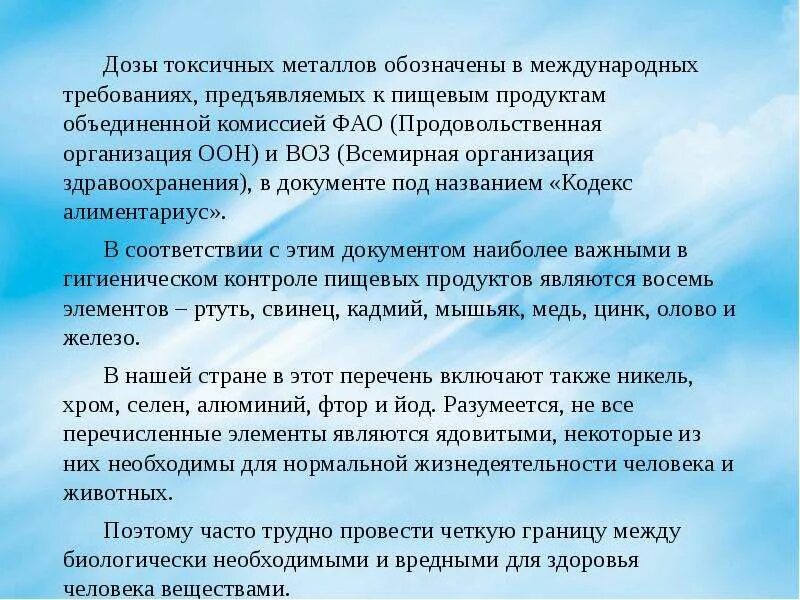 Дозы токсичных металлов обозначены в международных требованиях, предъявляемых к пищевым продуктам объединенной комиссией ФАО (Продовольственная организация ООН) и ВОЗ (Всемирная организация здравоохранения), в документе под названием «Кодекс алиментариус».

В соответствии с этим документом наиболее важными в гигиеническом контроле пищевых продуктов являются восемь элементов – ртуть, свинец, кадмий, мышьяк, медь, цинк, олово и железо.

В нашей стране в этот перечень включают также никель, хром, селен, алюминий, фтор и йод. Разумеется, не все перечисленные элементы являются ядовитыми, некоторые из них необходимы для нормальной жизнедеятельности человека и животных.

Поэтому часто трудно провести четкую границу между биологически необходимыми и вредными для здоровья человека веществами.